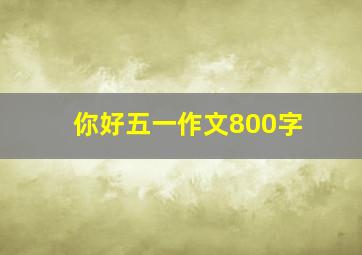 你好五一作文800字